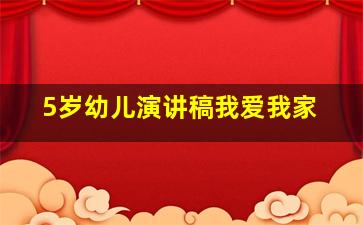 5岁幼儿演讲稿我爱我家